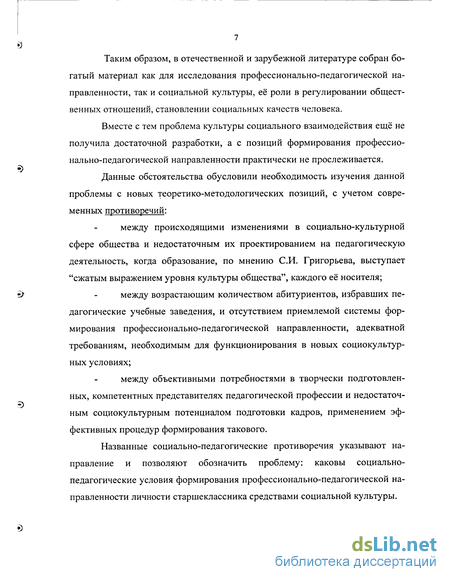 7

Таким образом, в отечественной и зарубежной литературе собран богатый материал как для исследования профессионально-педагогической направленности, так и социальной культуры, её роли в регулировании общественных отношений, становлении социальных качеств человека.

Вместе с тем проблема культуры социального взаимодействия ещё не получила достаточной разработки, а с позиций формирования профессионально-педагогической направленности практически не прослеживается.

Данные обстоятельства обусловили необходимость изучения данной проблемы с новых теоретико-методологических позиций, с учетом современных противоречий:

- между происходящими изменениями в социально-культурной сфере общества и недостаточным их проектированием на педагогическую деятельность, когда образование, по мнению С.И. Григорьева, выступает "сжатым выражением уровня культуры общества", каждого её носителя;

- между возрастающим количеством абитуриентов, избравших педагогические учебные заведения, и отсутствием приемлемой системы формирования профессионально-педагогической направленности, адекватной требованиям, необходимым для функционирования в новых социокультурных условиях;

- между объективными потребностями в творчески подготовленных, компетентных представителях педагогической профессии и недостаточным социокультурным потенциалом подготовки кадров, применением эффективных процедур формирования такового.

Названные социально-педагогические противоречия указывают направление и позволяют обозначить проблему: каковы социально-педагогические условия формирования профессионально-педагогической направленности личности старшеклассника средствами социальной культуры.

dsLib.net
библиотека диссертаций